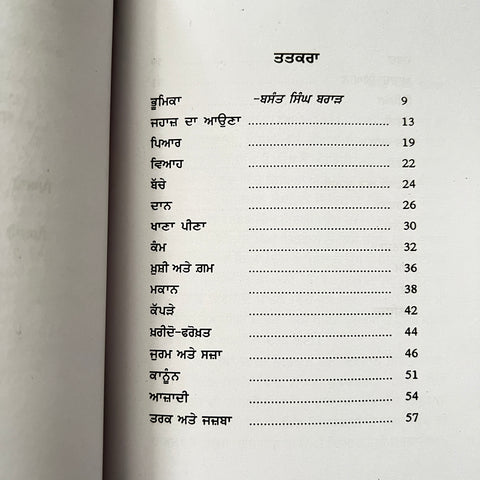 ਤਤਕਰਾ

ਭੂਮਿਕਾ -ਬਸੰਤ ਸਿੰਘ ਬਰਾੜ 9
ਜਹਾਜ਼ ਦਾ ਆਉਣਾ 13
ਪਿਆਰ 19
ਵਿਆਹ 22
ਬੱਚੇ 24
ਦਾਨ 26
ਖਾਣਾ ਪੀਣਾ 30
ਕੰਮ 32
ਖ਼ੁਸ਼ੀ ਅਤੇ ਗ਼ਮ 36
ਮਕਾਨ 38
ਕੱਪੜੇ 42
ਖ਼ਰੀਦੋ-ਫ਼ਰੋਖ਼ਤ 44
ਜੁਰਮ ਅਤੇ ਸਜ਼ਾ 46
ਕਾਨੂੰਨ 51
ਆਜ਼ਾਦੀ 54
ਤਰਕ ਅਤੇ ਜਜ਼ਬਾ 57